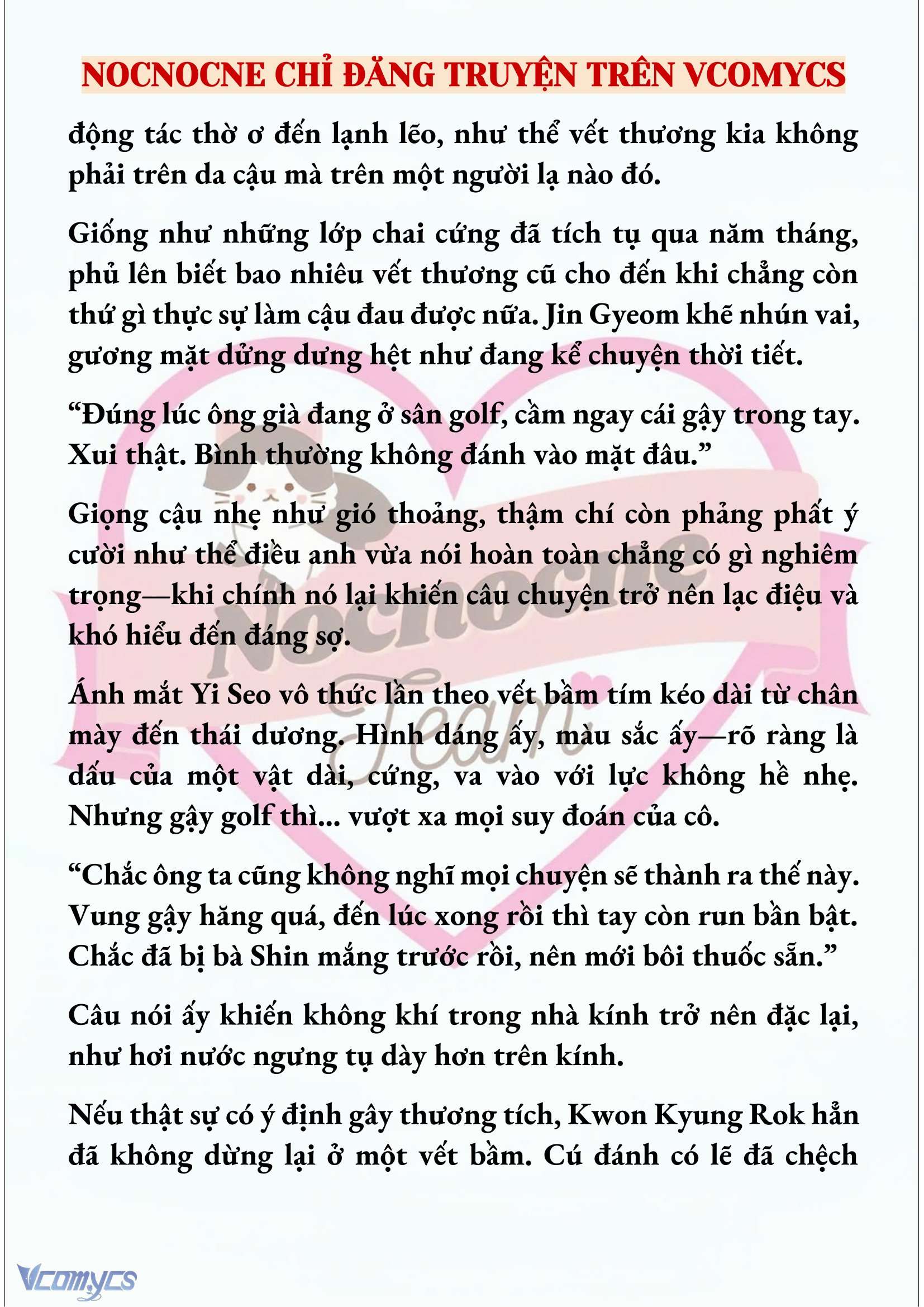 NOCNOCNE CHỈ ĐĂNG TRUYỆN TRÊN VCOMYCS

động tác thờ ơ đến lạnh lẽo, như thể vết thương kia không phải trên da cậu mà trên một người lạ nào đó.

Giống như những lớp chai cứng đã tích tụ qua năm tháng, phủ lên biết bao nhiêu vết thương cũ cho đến khi chẳng còn thứ gì thực sự làm cậu đau được nữa. Jin Gyeom khẽ nhún vai, gương mặt dửng dưng hệt như đang kể chuyện thời tiết.

“Đúng lúc ông già đang ở sân golf, cầm ngay cái gậy trong tay. Xui thật. Bình thường không đánh vào mặt đâu.”

Giọng cậu nhẹ như gió thoảng, thậm chí còn phảng phất ý cười như thể điều anh vừa nói hoàn toàn chẳng có gì nghiêm trọng—khi chính nó lại khiến câu chuyện trở nên lạc điệu và khó hiểu đến đáng sợ.

Ánh mắt Yi Seo vô thức lần theo vết bầm tím kéo dài từ chân mày đến thái dương. Hình dáng ấy, màu sắc ấy—rõ ràng là dấu của một vật dài, cứng, va vào với lực không hề nhẹ. Nhưng gậy golf thì... vượt xa mọi suy đoán của cô.

“Chắc ông ta cũng không nghĩ mọi chuyện sẽ thành ra thế này. Vung gậy hăng quá, đến lúc xong rồi thì tay còn run bần bật. Chắc đã bị bà Shin mắng trước rồi, nên mới bôi thuốc sẵn.”

Câu nói ấy khiến không khí trong nhà kính trở nên đặc lại, như hơi nước ngưng tụ dày hơn trên kính.

Nếu thật sự có ý định gây thương tích, Kwon Kyung Rok hẳn đã không dừng lại ở một vết bầm. Cú đánh có lẽ đã chệch

Nocnocne Team

Vcomycs